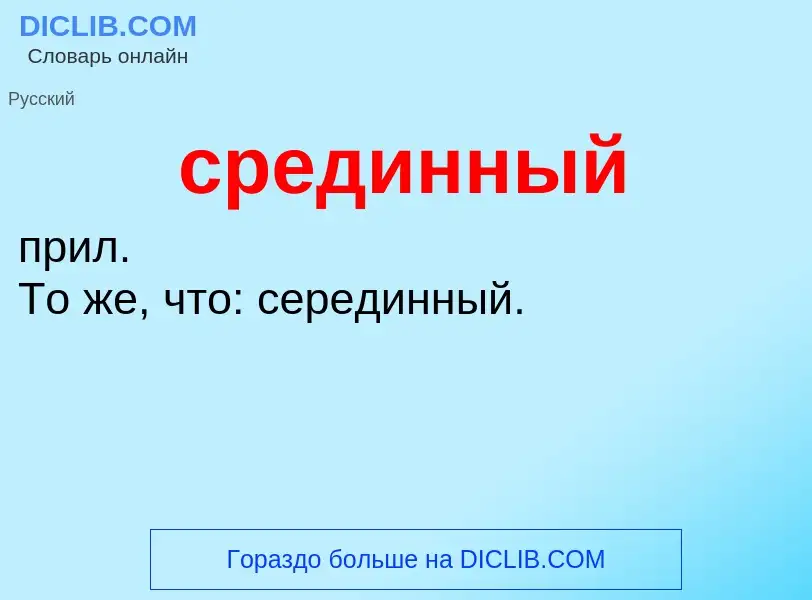 DICLIB.COM
Словарь онлайн

Русский

срединный

прил.
То же, что: серединный.

Гораздо больше на DICLIB.COM